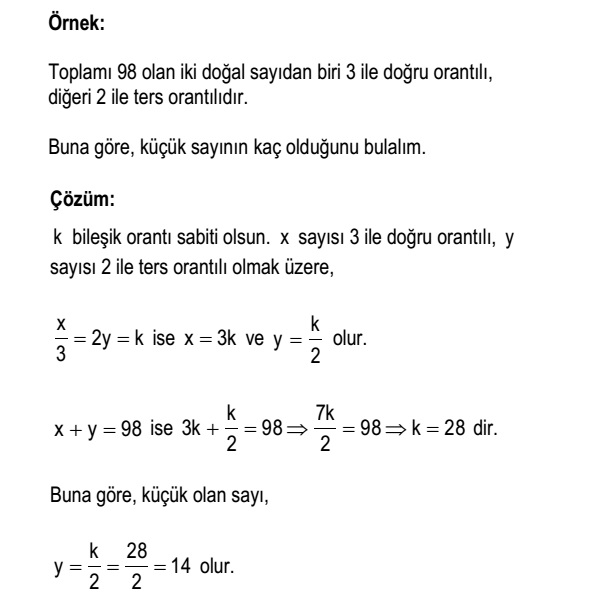 Örnek:

Toplamı 98 olan iki doğal sayıdan biri 3 ile doğru orantılı, diğeri 2 ile ters orantılıdır.

Buna göre, küçük sayının kaç olduğunu bulalım.

Çözüm:

$k$ bileşik orantı sabiti olsun. $x$ sayısı 3 ile doğru orantılı, $y$ sayısı 2 ile ters orantılı olmak üzere,

$\frac{x}{3} = 2y = k$ ise $x = 3k$ ve $y = \frac{k}{2}$ olur.

$x + y = 98$ ise $3k + \frac{k}{2} = 98 \Rightarrow \frac{7k}{2} = 98 \Rightarrow k = 28$ dir.

Buna göre, küçük olan sayı,

$y = \frac{k}{2} = \frac{28}{2} = 14$ olur.